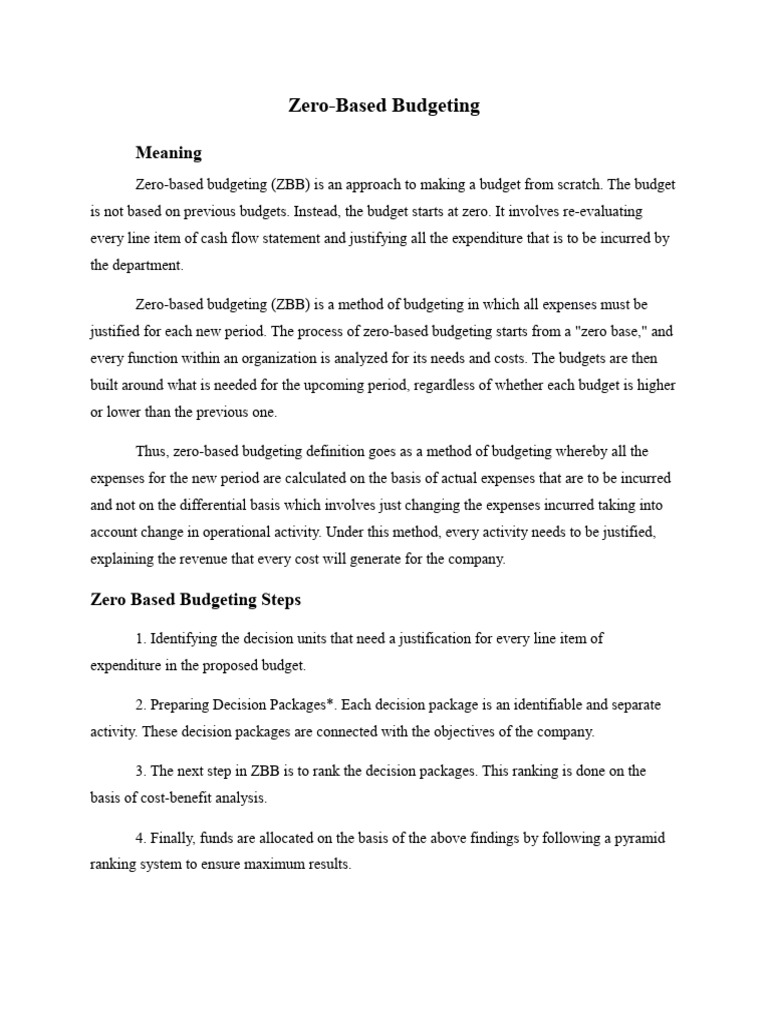 Zero-Based Budgeting

Meaning

Zero-based budgeting (ZBB) is an approach to making a budget from scratch. The budget is not based on previous budgets. Instead, the budget starts at zero. It involves re-evaluating every line item of cash flow statement and justifying all the expenditure that is to be incurred by the department.

Zero-based budgeting (ZBB) is a method of budgeting in which all expenses must be justified for each new period. The process of zero-based budgeting starts from a "zero base," and every function within an organization is analyzed for its needs and costs. The budgets are then built around what is needed for the upcoming period, regardless of whether each budget is higher or lower than the previous one.

Thus, zero-based budgeting definition goes as a method of budgeting whereby all the expenses for the new period are calculated on the basis of actual expenses that are to be incurred and not on the differential basis which involves just changing the expenses incurred taking into account change in operational activity. Under this method, every activity needs to be justified, explaining the revenue that every cost will generate for the company.

Zero Based Budgeting Steps

1. Identifying the decision units that need a justification for every line item of expenditure in the proposed budget.

2. Preparing Decision Packages*. Each decision package is an identifiable and separate activity. These decision packages are connected with the objectives of the company.

3. The next step in ZBB is to rank the decision packages. This ranking is done on the basis of cost-benefit analysis.

4. Finally, funds are allocated on the basis of the above findings by following a pyramid ranking system to ensure maximum results.